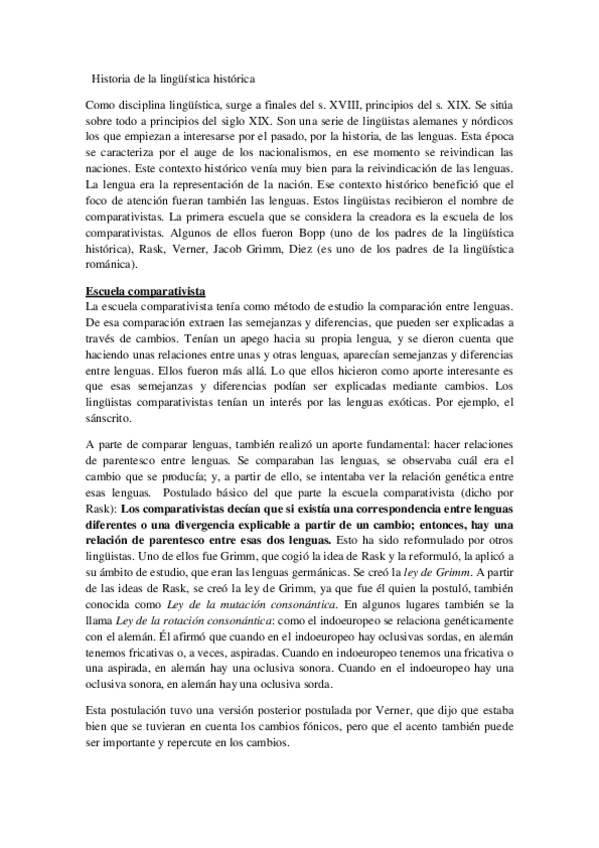 Historia de la lingüística histórica

Como disciplina lingüística, surge a finales del s. XVIII, principios del s. XIX. Se sitúa sobre todo a principios del siglo XIX. Son una serie de lingüistas alemanes y nórdicos los que empiezan a interesarse por el pasado, por la historia, de las lenguas. Esta época se caracteriza por el auge de los nacionalismos, en ese momento se reivindican las naciones. Este contexto histórico venía muy bien para la reivindicación de las lenguas. La lengua era la representación de la nación. Ese contexto histórico benefició que el foco de atención fueran también las lenguas. Estos lingüistas recibieron el nombre de comparativistas. La primera escuela que se considera la creadora es la escuela de los comparativistas. Algunos de ellos fueron Bopp (uno de los padres de la lingüística histórica), Rask, Verner, Jacob Grimm, Diez (es uno de los padres de la lingüística románica).

Escuela comparativista
La escuela comparativista tenía como método de estudio la comparación entre lenguas. De esa comparación extraen las semejanzas y diferencias, que pueden ser explicadas a través de cambios. Tenían un apego hacia su propia lengua, y se dieron cuenta que haciendo unas relaciones entre unas y otras lenguas, aparecían semejanzas y diferencias entre lenguas. Ellos fueron más allá. Lo que ellos hicieron como aporte interesante es que esas semejanzas y diferencias podían ser explicadas mediante cambios. Los lingüistas comparativistas tenían un interés por las lenguas exóticas. Por ejemplo, el sánscrito.

A parte de comparar lenguas, también realizó un aporte fundamental: hacer relaciones de parentesco entre lenguas. Se comparaban las lenguas, se observaba cuál era el cambio que se producía; y, a partir de ello, se intentaba ver la relación genética entre esas lenguas. Postulado básico del que parte la escuela comparativista (dicho por Rask): Los comparativistas decían que si existía una correspondencia entre lenguas diferentes o una divergencia explicable a partir de un cambio; entonces, hay una relación de parentesco entre esas dos lenguas. Esto ha sido reformulado por otros lingüistas. Uno de ellos fue Grimm, que cogió la idea de Rask y la reformuló, la aplicó a su ámbito de estudio, que eran las lenguas germánicas. Se creó la ley de Grimm. A partir de las ideas de Rask, se creó la ley de Grimm, ya que fue él quien la postuló, también conocida como Ley de la mutación consonántica. En algunos lugares también se la llama Ley de la rotación consonántica: como el indoeuropeo se relaciona genéticamente con el alemán. Él afirmó que cuando en el indoeuropeo hay oclusivas sordas, en alemán tenemos fricativas o, a veces, aspiradas. Cuando en indoeuropeo tenemos una fricativa o una aspirada, en alemán hay una oclusiva sonora. Cuando en el indoeuropeo hay una oclusiva sonora, en alemán hay una oclusiva sorda.

Esta postulación tuvo una versión posterior postulada por Verner, que dijo que estaba bien que se tuvieran en cuenta los cambios fónicos, pero que el acento también puede ser importante y repercute en los cambios.